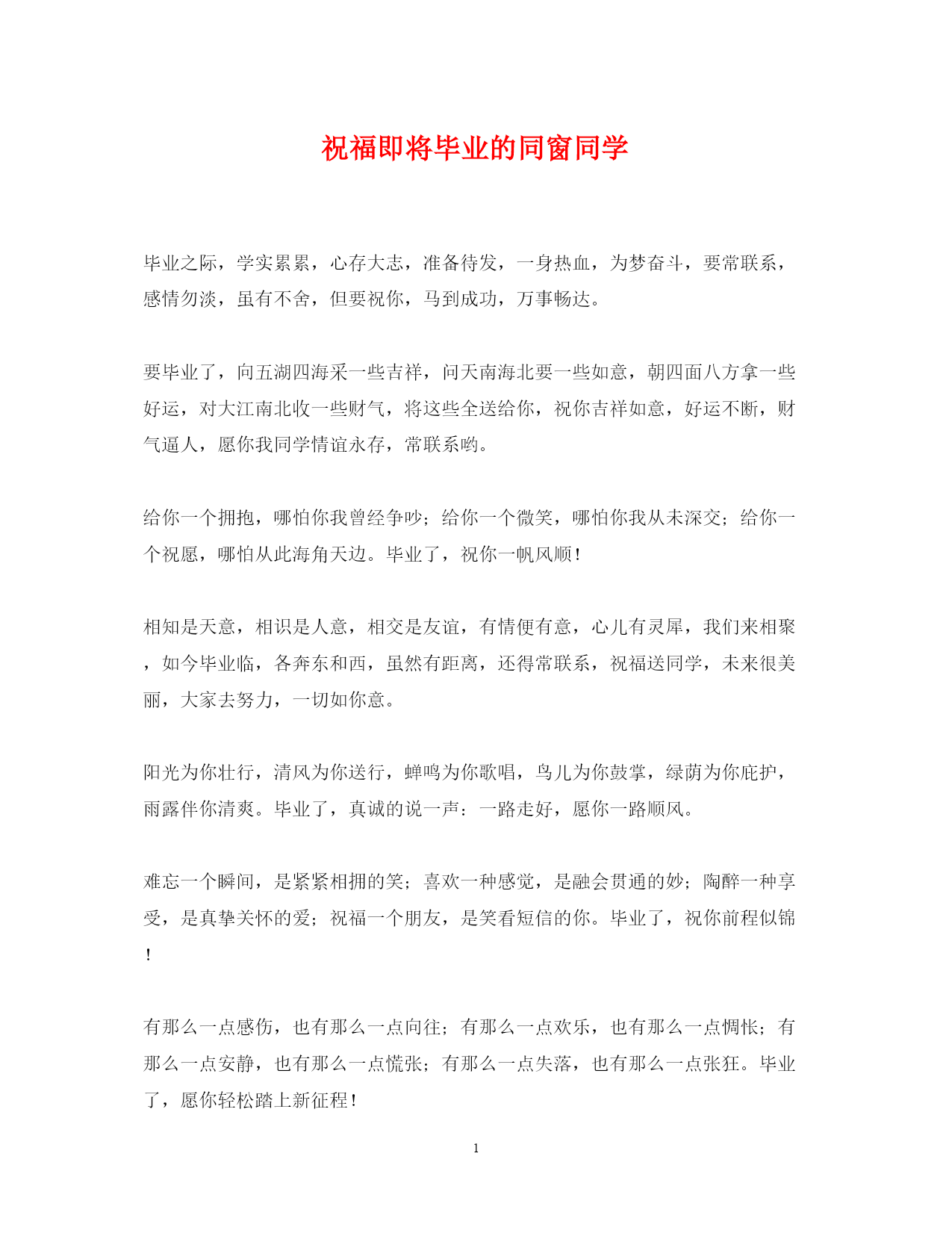 祝福即将毕业的同窗同学

毕业之际，学实累累，心存大志，准备待发，一身热血，为梦奋斗，要常联系，感情勿淡，虽有不舍，但要祝你，马到成功，万事畅达。

要毕业了，向五湖四海采一些吉祥，问天南海北要一些如意，朝四面八方拿一些好运，对大江南北收一些财气，将这些全送给你，祝你吉祥如意，好运不断，财气逼人，愿你我同学情谊永存，常联系哟。

给你一个拥抱，哪怕你我曾经争吵；给你一个微笑，哪怕你我从未深交；给你一个祝愿，哪怕从此海角天边。毕业了，祝你一帆风顺！

相知是天意，相识是人意，相交是友谊，有情便有意，心儿有灵犀，我们来相聚，如今毕业临，各奔东和西，虽然有距离，还得常联系，祝福送同学，未来很美丽，大家去努力，一切如你意。

阳光为你壮行，清风为你送行，蝉鸣为你歌唱，鸟儿为你鼓掌，绿荫为你庇护，雨露伴你清爽。毕业了，真诚的说一声：一路走好，愿你一路顺风。

难忘一个瞬间，是紧紧相拥的笑；喜欢一种感觉，是融会贯通的妙；陶醉一种享受，是真挚关怀的爱；祝福一个朋友，是笑看短信的你。毕业了，祝你前程似锦！

有那么一点感伤，也有那么一点向往；有那么一点欢乐，也有那么一点惆怅；有那么一点安静，也有那么一点慌张；有那么一点失落，也有那么一点张狂。毕业了，愿你轻松踏上新征程！

1